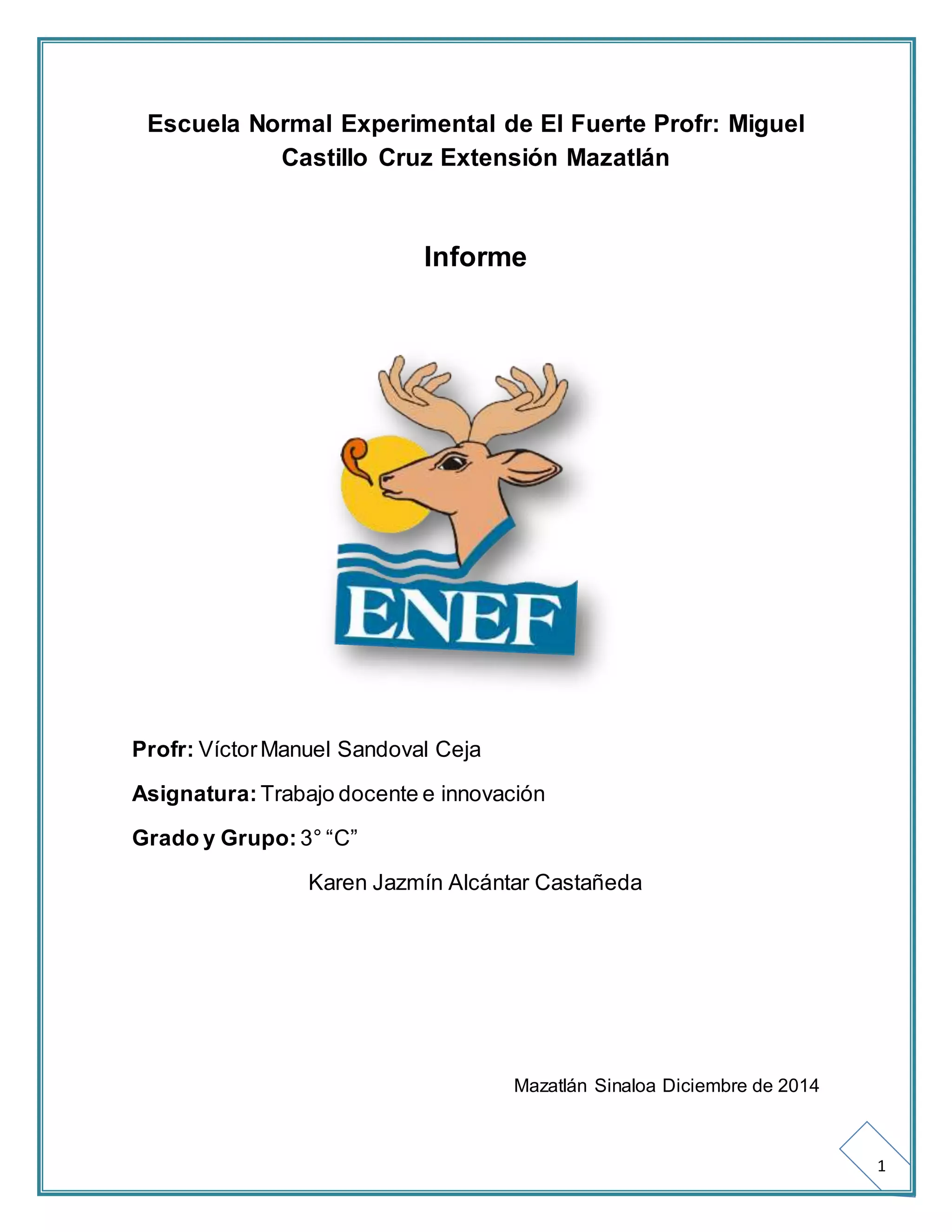 Escuela Normal Experimental de El Fuerte Profr: Miguel Castillo Cruz Extensión Mazatlán

Informe

ENEF

Profr: Víctor Manuel Sandoval Ceja

Asignatura: Trabajo docente e innovación

Grado y Grupo: 3° “C”

Karen Jazmín Alcántar Castañeda

Mazatlán Sinaloa Diciembre de 2014

1